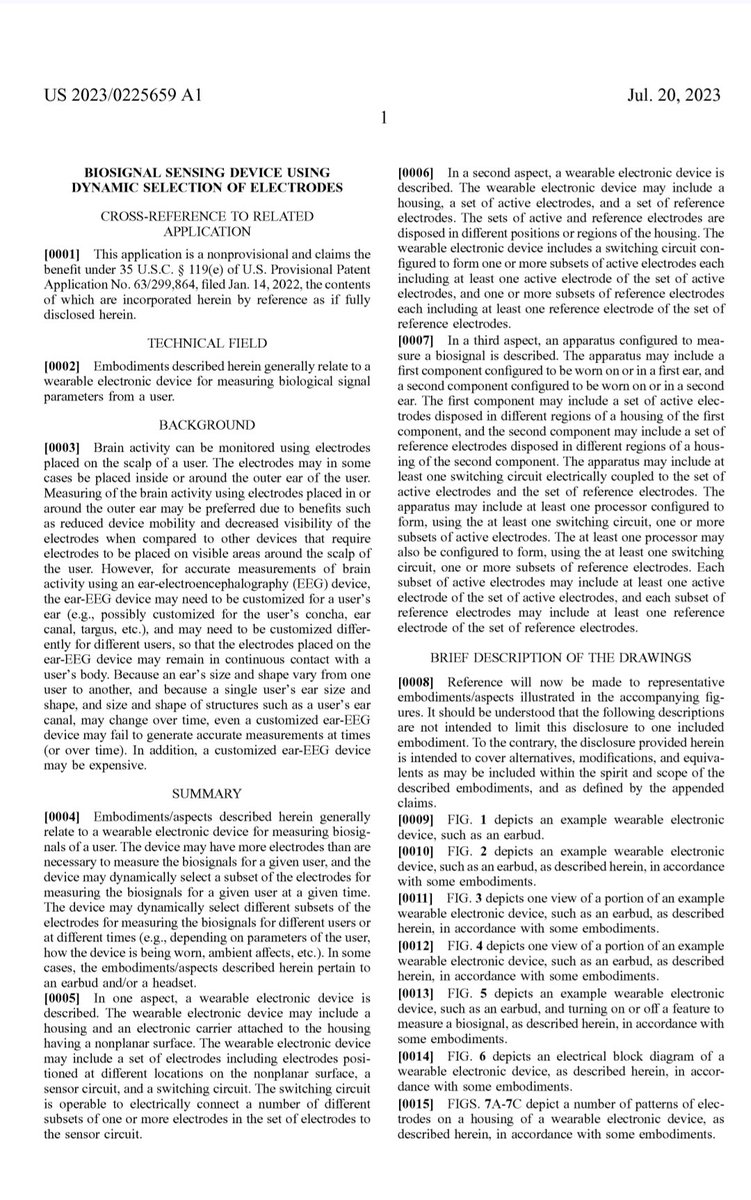 US 2023/0225659 A1

Jul. 20, 2023

1

BIOSIGNAL SENSING DEVICE USING DYNAMIC SELECTION OF ELECTRODES

CROSS-REFERENCE TO RELATED APPLICATION

[0001] This application is a nonprovisional and claims the benefit under 35 U.S.C. § 119(e) of U.S. Provisional Patent Application No. 63/299,864, filed Jan. 14, 2022, the contents of which are incorporated herein by reference as if fully disclosed herein.

TECHNICAL FIELD

[0002] Embodiments described herein generally relate to a wearable electronic device for measuring biological signal parameters from a user.

BACKGROUND

[0003] Brain activity can be monitored using electrodes placed on the scalp of a user. The electrodes may in some cases be placed inside or around the outer ear of the user. Measuring of the brain activity using electrodes placed in or around the outer ear may be preferred due to benefits such as reduced device mobility and decreased visibility of the electrodes when compared to other devices that require electrodes to be placed on visible areas around the scalp of the user. However, for accurate measurements of brain activity using an ear-electroencephalography (EEG) device, the ear-EEG device may need to be customized for a user's ear (e.g., possibly customized for the user's concha, ear canal, targus, etc.), and may need to be customized differently for different users, so that the electrodes placed on the ear-EEG device may remain in continuous contact with a user's body. Because an ear's size and shape vary from one user to another, and because a single user's ear size and shape, and size and shape of structures such as a user's ear canal, may change over time, even a customized ear-EEG device may fail to generate accurate measurements at times (or over time). In addition, a customized ear-EEG device may be expensive.

SUMMARY

[0004] Embodiments/aspects described herein generally relate to a wearable electronic device for measuring biosignals of a user. The device may have more electrodes than are necessary to measure the biosignals for a given user, and the device may dynamically select a subset of the electrodes for measuring the biosignals for a given user at a given time. The device may dynamically select different subsets of the electrodes for measuring the biosignals for different users or at different times (e.g., depending on parameters of the user, how the device is being worn, ambient affects, etc.). In some cases, the embodiments/aspects described herein pertain to an earbud and/or a headset.

[0005] In one aspect, a wearable electronic device is described. The wearable electronic device may include a housing and an electronic carrier attached to the housing having a nonplanar surface. The wearable electronic device may include a set of electrodes including electrodes positioned at different locations on the nonplanar surface, a sensor circuit, and a switching circuit. The switching circuit is operable to electrically connect a number of different subsets of one or more electrodes in the set of electrodes to the sensor circuit.

[0006] In a second aspect, a wearable electronic device is described. The wearable electronic device may include a housing, a set of active electrodes, and a set of reference electrodes. The sets of active and reference electrodes are disposed in different positions or regions of the housing. The wearable electronic device includes a switching circuit configured to form one or more subsets of active electrodes each including at least one active electrode of the set of active electrodes, and one or more subsets of reference electrodes each including at least one reference electrode of the set of reference electrodes.

[0007] In a third aspect, an apparatus configured to measure a biosignal is described. The apparatus may include a first component configured to be worn on or in a first ear, and a second component configured to be worn on or in a second ear. The first component may include a set of active electrodes disposed in different regions of a housing of the first component, and the second component may include a set of reference electrodes disposed in different regions of a housing of the second component. The apparatus may include at least one switching circuit electrically coupled to the set of active electrodes and the set of reference electrodes. The apparatus may include at least one processor configured to form, using the at least one switching circuit, one or more subsets of active electrodes. The at least one processor may also be configured to form, using the at least one switching circuit, one or more subsets of reference electrodes. Each subset of active electrodes may include at least one active electrode of the set of active electrodes, and each subset of reference electrodes may include at least one reference electrode of the set of reference electrodes.

BRIEF DESCRIPTION OF THE DRAWINGS

[0008] Reference will now be made to representative embodiments/aspects illustrated in the accompanying figures. It should be understood that the following descriptions are not intended to limit this disclosure to one included embodiment. To the contrary, the disclosure provided herein is intended to cover alternatives, modifications, and equivalents as may be included within the spirit and scope of the described embodiments, and as defined by the appended claims.

[0009] FIG. 1 depicts an example wearable electronic device, such as an earbud.

[0010] FIG. 2 depicts an example wearable electronic device, such as an earbud, as described herein, in accordance with some embodiments.

[0011] FIG. 3 depicts one view of a portion of an example wearable electronic device, such as an earbud, as described herein, in accordance with some embodiments.

[0012] FIG. 4 depicts one view of a portion of an example wearable electronic device, such as an earbud, as described herein, in accordance with some embodiments.

[0013] FIG. 5 depicts an example wearable electronic device, such as an earbud, and turning on or off a feature to measure a biosignal, as described herein, in accordance with some embodiments.

[0014] FIG. 6 depicts an electrical block diagram of a wearable electronic device, as described herein, in accordance with some embodiments.

[0015] FIGS. 7A-7C depict a number of patterns of electrodes on a housing of a wearable electronic device, as described herein, in accordance with some embodiments.